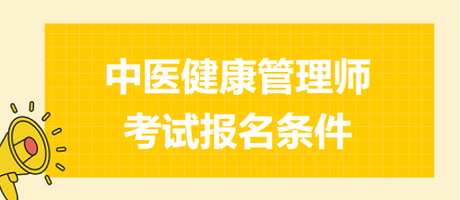 中医健康管理师
考试报名条件